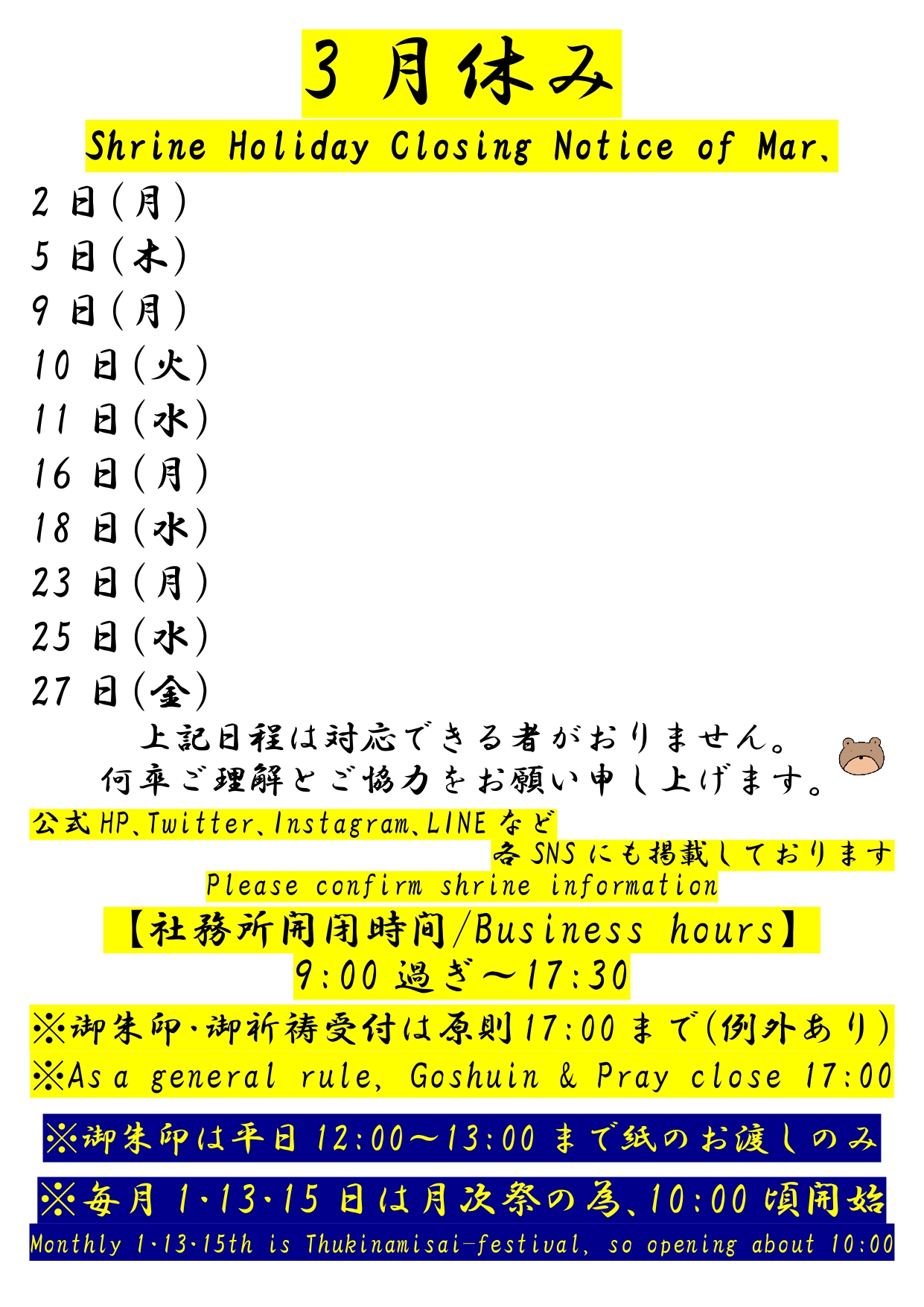 3月休み

Shrine Holiday Closing Notice of Mar、

2日(月)
5日(木)
9日(月)
10日(火)
11日(水)
16日(月)
18日(水)
23日(月)
25日(水)
27日(金)

上記日程は対応できる者がおりません。
何卒ご理解とご協力をお願い申し上げます。

公式HP、Twitter、Instagram、LINEなど
各SNSにも掲載しております
Please confirm shrine information

【社務所開閉時間/Business hours】
9:00過ぎ～17:30

※御朱印・御祈祷受付は原則17:00まで(例外あり)
※As a general rule, Goshuin & Pray close 17:00

※御朱印は平日12:00～13:00まで紙のお渡しのみ

※毎月1・13・15日は月次祭の為、10:00頃開始
Monthly 1・13・15th is Thukinamisai-festival, so opening about 10:00